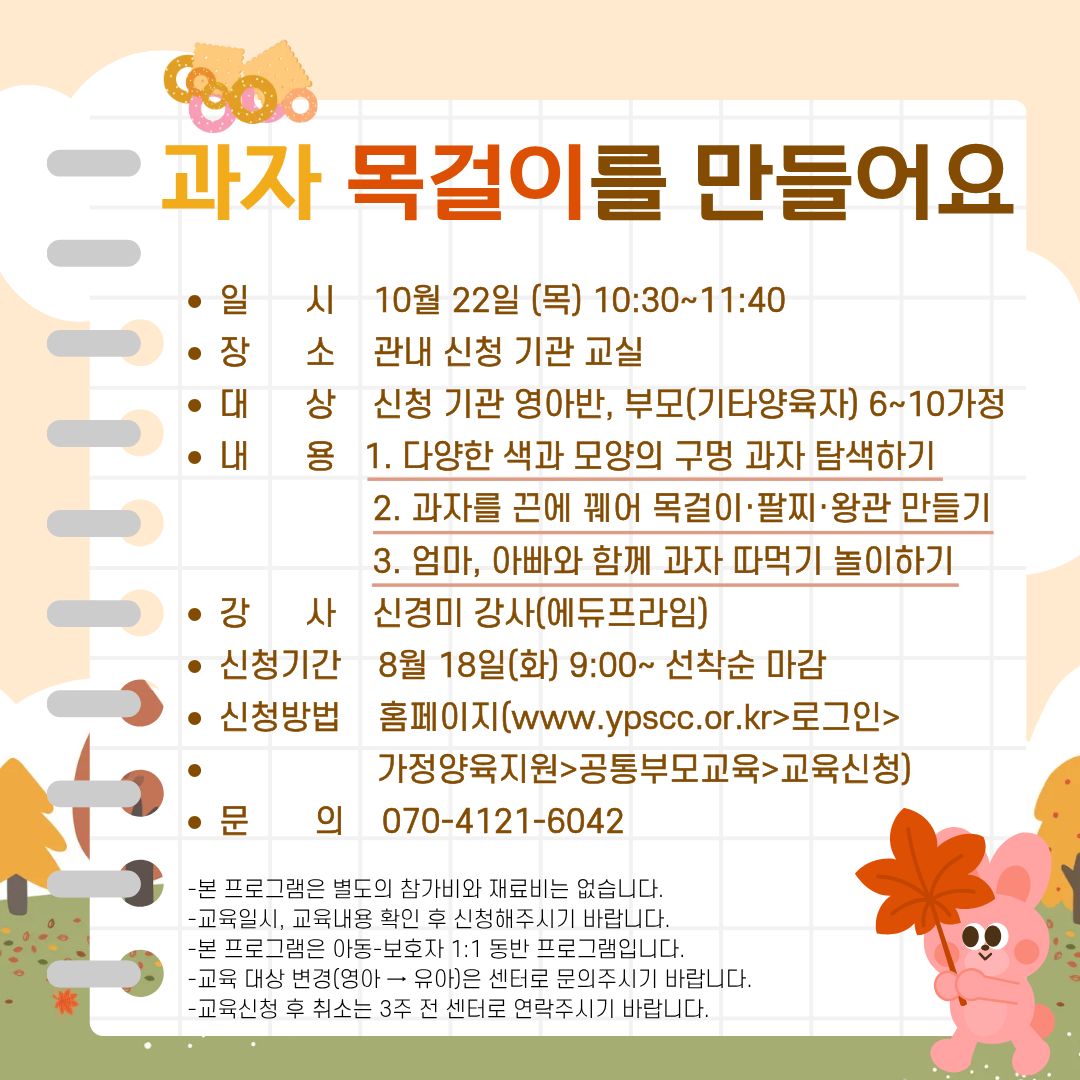 과자 목걸이를 만들어요

• 일 시 10월 22일 (목) 10:30~11:40
• 장 소 관내 신청 기관 교실
• 대 상 신청 기관 영아반, 부모(기타양육자) 6~10가정
• 내 용 1. 다양한 색과 모양의 구멍 과자 탐색하기
2. 과자를 끈에 꿰어 목걸이·팔찌·왕관 만들기
3. 엄마, 아빠와 함께 과자 따먹기 놀이하기
• 강 사 신경미 강사(에듀프라임)
• 신청기간 8월 18일(화) 9:00~ 선착순 마감
• 신청방법 홈페이지(www.ypscc.or.kr>로그인>
• 가정양육지원>공통부모교육>교육신청)
• 문 의 070-4121-6042

-본 프로그램은 별도의 참가비와 재료비는 없습니다.
-교육일시, 교육내용 확인 후 신청해주시기 바랍니다.
-본 프로그램은 아동-보호자 1:1 동반 프로그램입니다.
-교육 대상 변경(영아 → 유아)은 센터로 문의주시기 바랍니다.
-교육신청 후 취소는 3주 전 센터로 연락주시기 바랍니다.